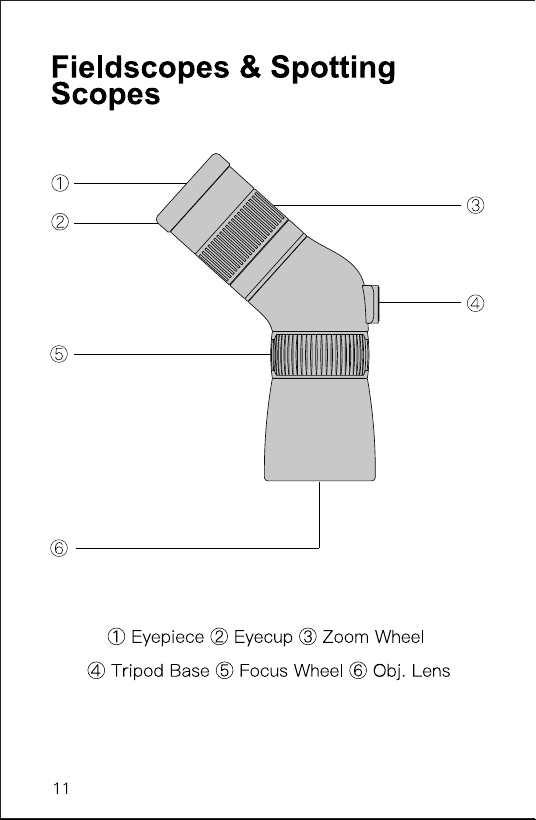 Fieldscopes & Spotting Scopes

①
②
③
④
⑤
⑥

① Eyepiece ② Eyecup ③ Zoom Wheel
④ Tripod Base ⑤ Focus Wheel ⑥ Obj. Lens

11